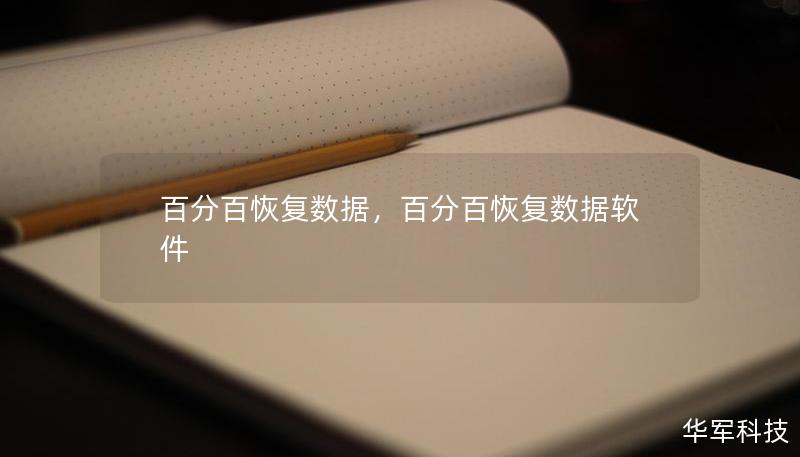 百分百恢复数据，百分百恢复数据软件

华军科技